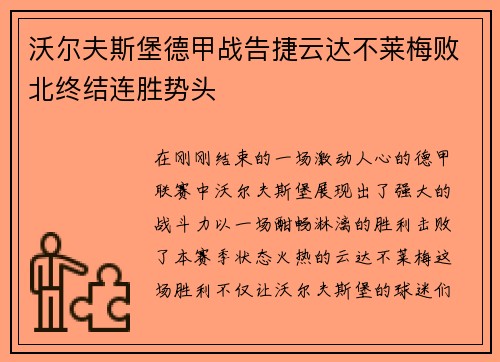 沃尔夫斯堡德甲战告捷云达不莱梅败北终结连胜势头

在刚刚结束的一场激动人心的德甲联赛中沃尔夫斯堡展现出了强大的战斗力以一场酣畅淋漓的胜利击败了本赛季状态火热的云达不莱梅这场胜利不仅让沃尔夫斯堡的球迷们